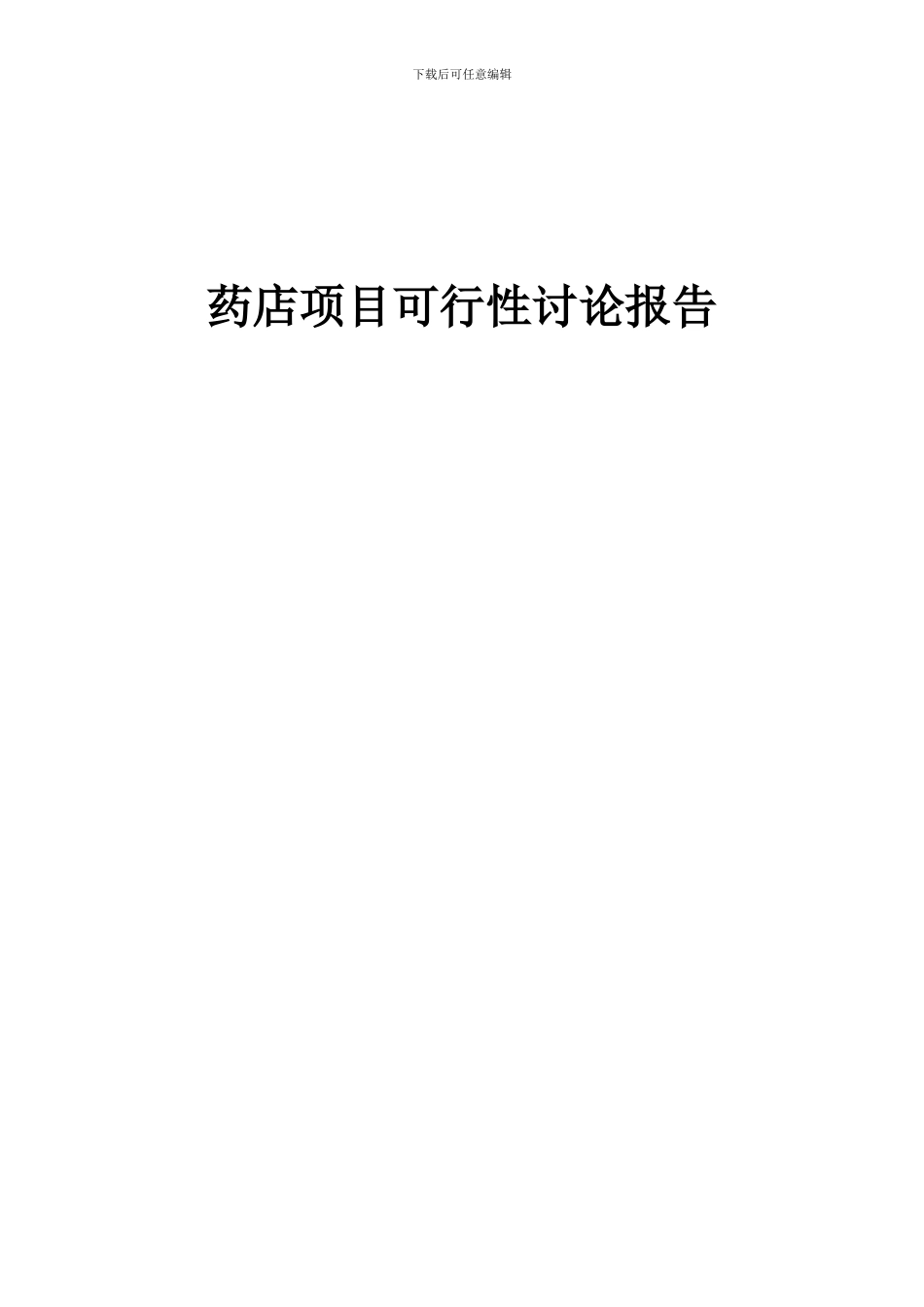 下载后可任意编辑

药店项目可行性讨论报告